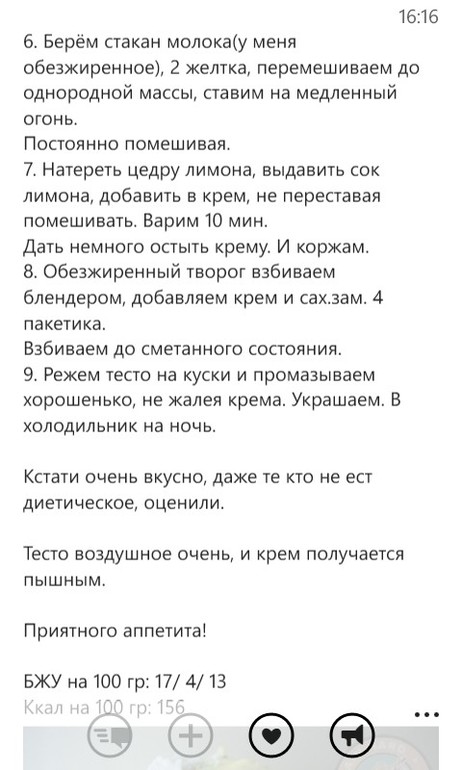 16:16

6. Берём стакан молока(у меня обезжиренное), 2 желтка, перемешиваем до однородной массы, ставим на медленный огонь.
Постоянно помешивая.
7. Натереть цедру лимона, выдавить сок лимона, добавить в крем, не переставая помешивать. Варим 10 мин.
Дать немного остыть крему. И коржам.
8. Обезжиренный творог взбиваем блендером, добавляем крем и сах.зам. 4 пакетика.
Взбиваем до сметанного состояния.
9. Режем тесто на куски и промазываем хорошенько, не жалея крема. Украшаем. В холодильник на ночь.

Кстати очень вкусно, даже те кто не ест диетическое, оценили.

Тесто воздушное очень, и крем получается пышным.

Приятного аппетита!

БЖУ на 100 гр: 17/ 4/ 13
Ккал на 100 гр: 156

...